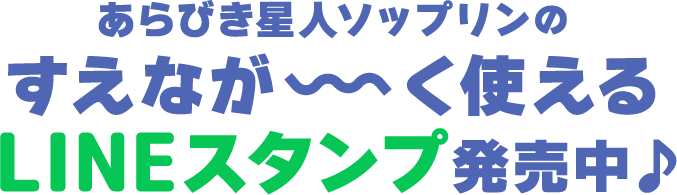 あらびき星人ソップリンの
すえなが〜〜く使える
LINEスタンプ発売中♪